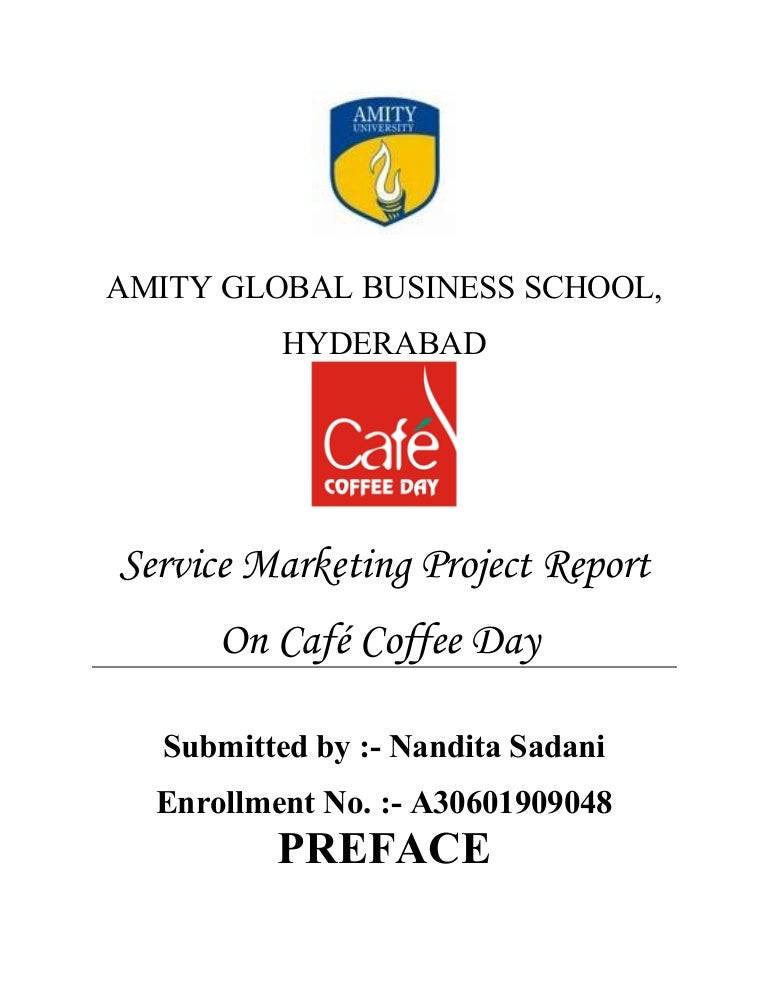 AMITY
UNIVERSITY

AMITY GLOBAL BUSINESS SCHOOL, HYDERABAD

Café
COFFEE DAY

Service Marketing Project Report On Café Coffee Day

Submitted by :- Nandita Sadani

Enrollment No. :- A30601909048

PREFACE